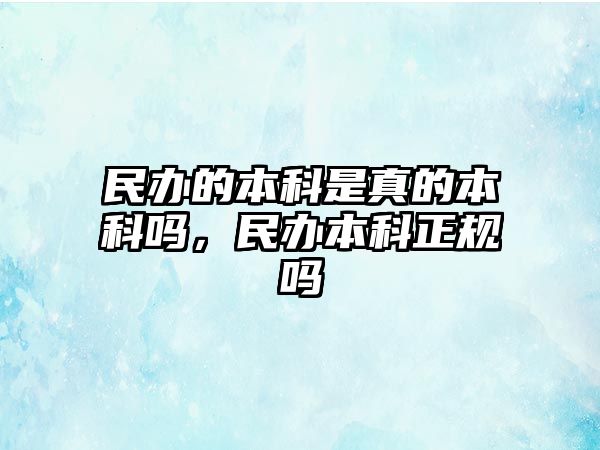 民办的本科是真的本科吗，民办本科正规吗